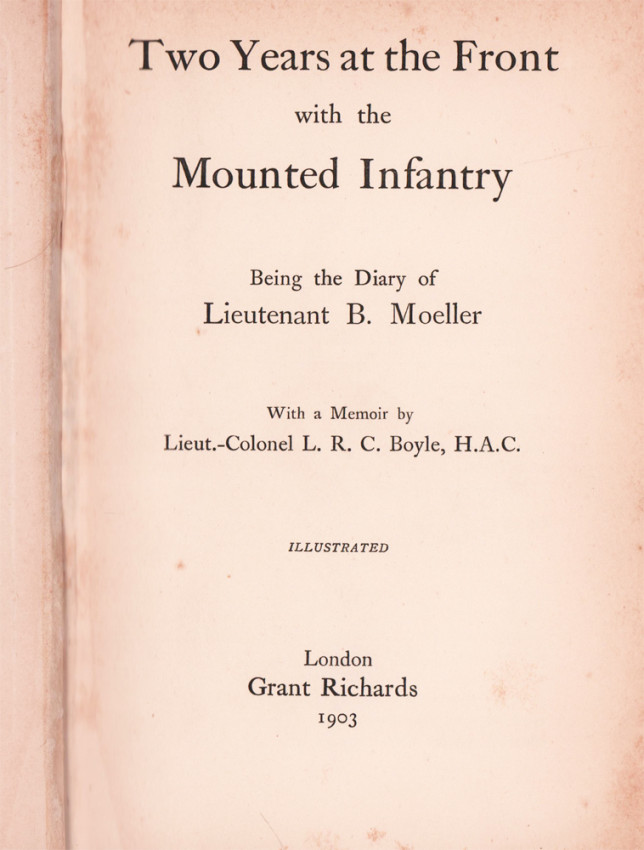 Two Years at the Front
with the
Mounted Infantry

Being the Diary of
Lieutenant B. Moeller

With a Memoir by
Lieut.-Colonel L. R. C. Boyle, H.A.C.

ILLUSTRATED

London
Grant Richards
1903